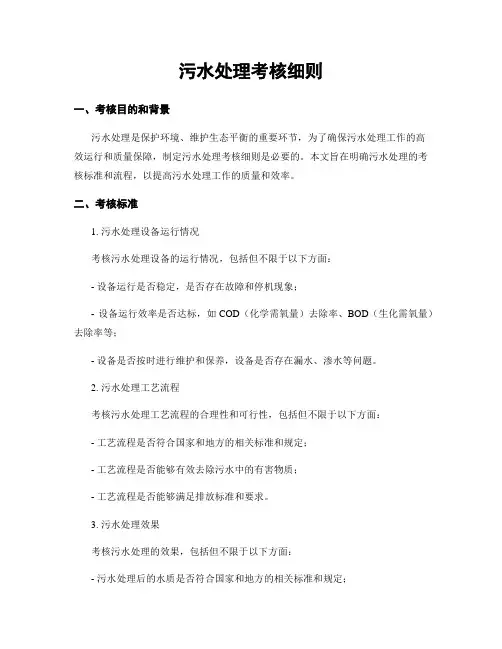 污水处理考核细则

一、考核目的和背景

污水处理是保护环境、维护生态平衡的重要环节，为了确保污水处理工作的高效运行和质量保障，制定污水处理考核细则是必要的。本文旨在明确污水处理的考核标准和流程，以提高污水处理工作的质量和效率。

二、考核标准

1. 污水处理设备运行情况

考核污水处理设备的运行情况，包括但不限于以下方面：

- 设备运行是否稳定，是否存在故障和停机现象；

- 设备运行效率是否达标，如 COD（化学需氧量）去除率、BOD（生化需氧量）去除率等；

- 设备是否按时进行维护和保养，设备是否存在漏水、渗水等问题。

2. 污水处理工艺流程

考核污水处理工艺流程的合理性和可行性，包括但不限于以下方面：

- 工艺流程是否符合国家和地方的相关标准和规定；

- 工艺流程是否能够有效去除污水中的有害物质；

- 工艺流程是否能够满足排放标准和要求。

3. 污水处理效果

考核污水处理的效果，包括但不限于以下方面：

- 污水处理后的水质是否符合国家和地方的相关标准和规定；